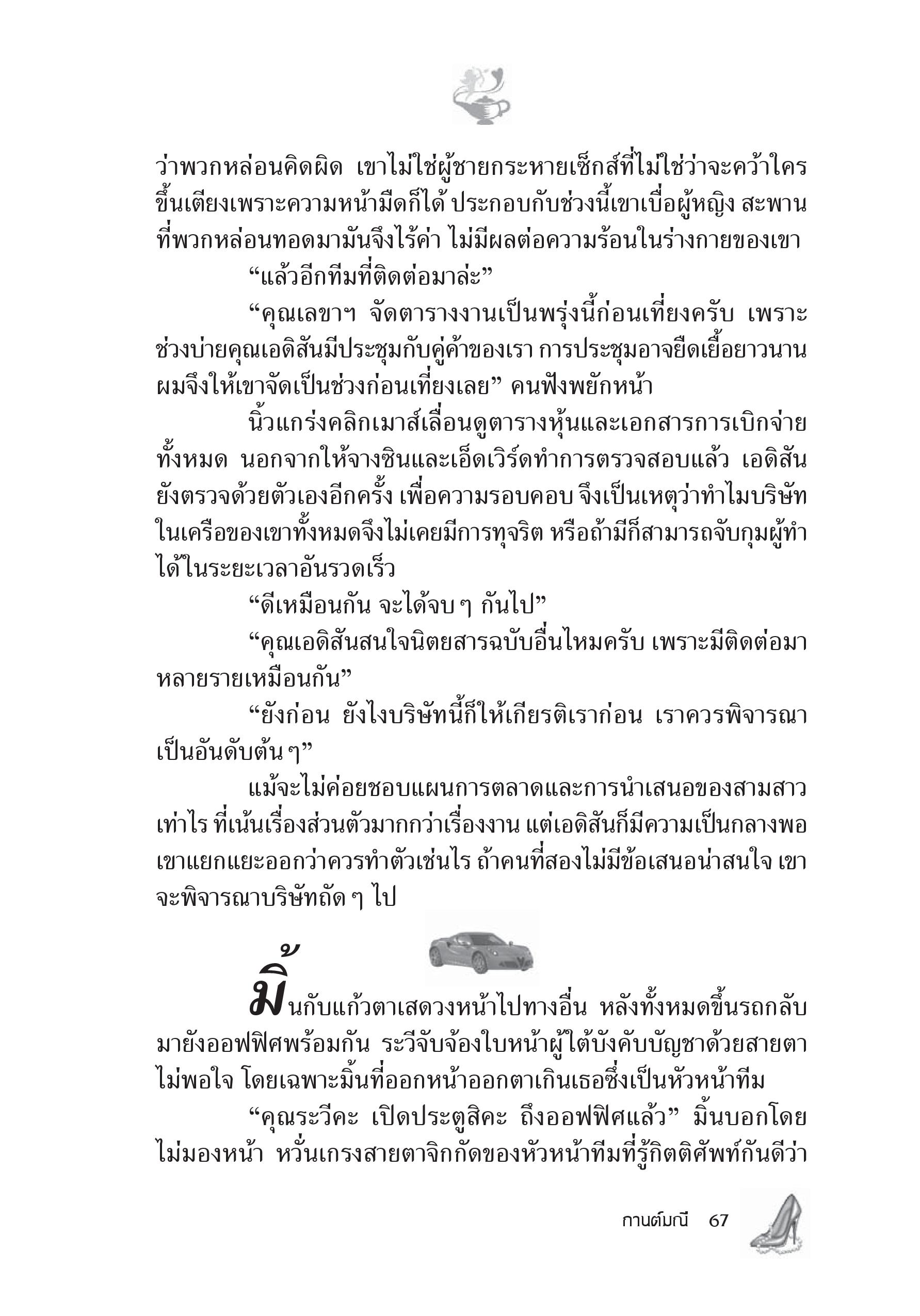 ว่าพวกหล่อนคิดผิด เขาไม่ใช่ผู้ชายกระหายเซ็กส์ที่ไม่ใช่ว่าจะคว้าใครขึ้นเตียงเพราะความหน้ามืดก็ได้ ประกอบกับช่วงนี้เขาเบื่อผู้หญิง สะพานที่พวกหล่อนทอดมามันจึงไร้ค่า ไม่มีผลต่อความร้อนในร่างกายของเขา

“แล้วอีกทีมที่ติดต่อมาล่ะ”

“คุณเลขาฯ จัดตารางงานเป็นพรุ่งนี้ก่อนเที่ยงครับ เพราะช่วงบ่ายคุณเอดิสันมีประชุมกับคู่ค้าของเรา การประชุมอาจยืดเยื้อยาวนาน ผมจึงให้เขาจัดเป็นช่วงก่อนเที่ยงเลย” คนฟังพยักหน้า

นิ้วแกร่งคลิกเมาส์เลื่อนดูตารางหุ้นและเอกสารการเบิกจ่ายทั้งหมด นอกจากให้จางซินและเอ็ดเวิร์ดทำการตรวจสอบแล้ว เอดิสันยังตรวจด้วยตัวเองอีกครั้ง เพื่อความรอบคอบ จึงเป็นเหตุว่าทำไมบริษัทในเครือของเขาทั้งหมดจึงไม่เคยมีการทุจริต หรือถ้ามีก็สามารถจับกุมผู้ทำได้ในระยะเวลาอันรวดเร็ว

“ดีเหมือนกัน จะได้จบ ๆ กันไป”

“คุณเอดิสันสนใจนิตยสารฉบับอื่นไหมครับ เพราะมีติดต่อมาหลายรายเหมือนกัน”

“ยังก่อน ยังไงบริษัทนี้ก็ให้เกียรติเราก่อน เราควรพิจารณาเป็นอันดับต้น ๆ”

แม้จะไม่ค่อยชอบแผนการตลาดและการนำเสนอของสามสาวเท่าไร ที่เน้นเรื่องส่วนตัวมากกว่าเรื่องงาน แต่เอดิสันก็มีความเป็นกลางพอ เขาแยกแยะออกว่าควรทำตัวเช่นไร ถ้าคนที่สองไม่มีข้อเสนอน่าสนใจ เขาจะพิจารณาบริษัทถัด ๆ ไป

มิ้นกับแก้วตาเสดวงหน้าไปทางอื่น หลังทั้งหมดขึ้นรถกลับมายังออฟฟิศพร้อมกัน ระวีจับจ้องใบหน้าผู้ใต้บังคับบัญชาด้วยสายตาไม่พอใจ โดยเฉพาะมิ้นที่ออกหน้าออกตาเกินเธอซึ่งเป็นหัวหน้าทีม

“คุณระวีคะ เปิดประตูสิคะ ถึงออฟฟิศแล้ว” มิ้นบอกโดยไม่มองหน้า หวั่นเกรงสายตาจิกกัดของหัวหน้าทีมที่รู้กิตติศัพท์กันดีว่า

กานต์มณี 67